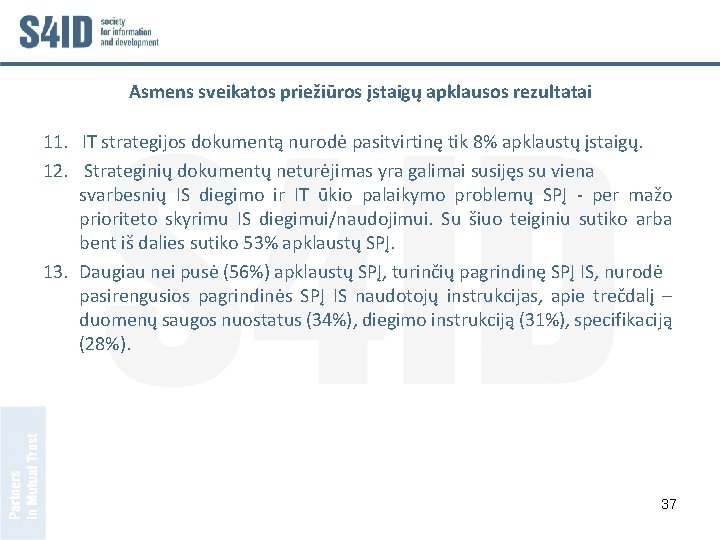 S4ID society for information and development

Asmens sveikatos priežiūros įstaigų apklausos rezultatai

11. IT strategijos dokumentą nurodė pasitvirtinę tik 8% apklaustų įstaigų.

12. Strateginių dokumentų neturėjimas yra galimai susijęs su viena svarbesnių IS diegimo ir IT ūkio palaikymo problemų SPĮ - per mažo prioriteto skyrimu IS diegimui/naudojimui. Su šiuo teiginiu sutiko arba bent iš dalies sutiko 53% apklaustų SPĮ.

13. Daugiau nei pusė (56%) apklaustų SPĮ, turinčių pagrindinę SPĮ IS, nurodė pasirengusios pagrindinės SPĮ IS naudotojų instrukcijas, apie trečdalį – duomenų saugos nuostatus (34%), diegimo instrukciją (31%), specifikaciją (28%).

Partners in Mutual Trust

37